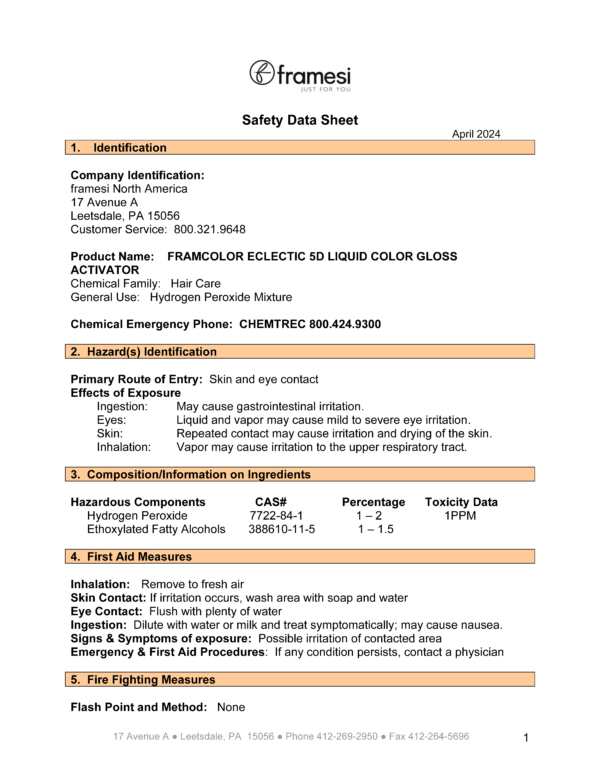 framesi
JUST FOR YOU

Safety Data Sheet

April 2024

1. Identification

Company Identification:
framesi North America
17 Avenue A
Leetsdale, PA 15056
Customer Service: 800.321.9648

Product Name: FRAMCOLOR ECLECTIC 5D LIQUID COLOR GLOSS ACTIVATOR
Chemical Family: Hair Care
General Use: Hydrogen Peroxide Mixture

Chemical Emergency Phone: CHEMTREC 800.424.9300

2. Hazard(s) Identification

Primary Route of Entry: Skin and eye contact
Effects of Exposure
Ingestion: May cause gastrointestinal irritation.
Eyes: Liquid and vapor may cause mild to severe eye irritation.
Skin: Repeated contact may cause irritation and drying of the skin.
Inhalation: Vapor may cause irritation to the upper respiratory tract.

3. Composition/Information on Ingredients

| Hazardous Components | CAS# | Percentage | Toxicity Data |
|---|---|---|---|
| Hydrogen Peroxide | 7722-84-1 | 1 – 2 | 1PPM |
| Ethoxylated Fatty Alcohols | 388610-11-5 | 1 – 1.5 | |

4. First Aid Measures

Inhalation: Remove to fresh air
Skin Contact: If irritation occurs, wash area with soap and water
Eye Contact: Flush with plenty of water
Ingestion: Dilute with water or milk and treat symptomatically; may cause nausea.
Signs & Symptoms of exposure: Possible irritation of contacted area
Emergency & First Aid Procedures: If any condition persists, contact a physician

5. Fire Fighting Measures

Flash Point and Method: None

17 Avenue A ● Leetsdale, PA 15056 ● Phone 412-269-2950 ● Fax 412-264-5696

1